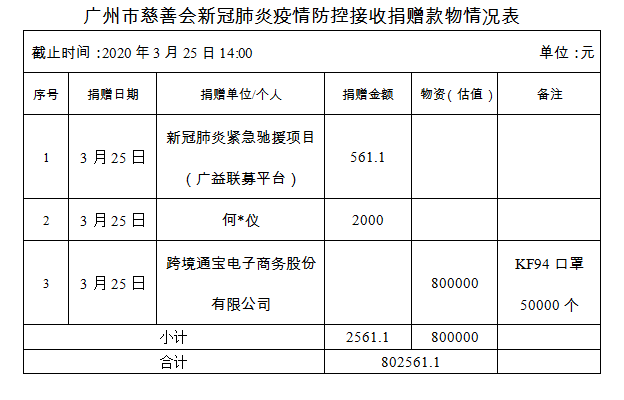 广州市慈善会新冠肺炎疫情防控接收捐赠款物情况表

截止时间：2020年3月25日14:00 单位：元

| 序号 | 捐赠日期 | 捐赠单位/个人 | 捐赠金额 | 物资（估值） | 备注 |
|---|---|---|---|---|---|
| 1 | 3月25日 | 新冠肺炎紧急驰援项目（广益联募平台） | 561.1 | | |
| 2 | 3月25日 | 何*仪 | 2000 | | |
| 3 | 3月25日 | 跨境通宝电子商务股份有限公司 | | 800000 | KF94口罩50000个 |
| 小计 | | | 2561.1 | 800000 | |
| 合计 | | | 802561.1 | | |